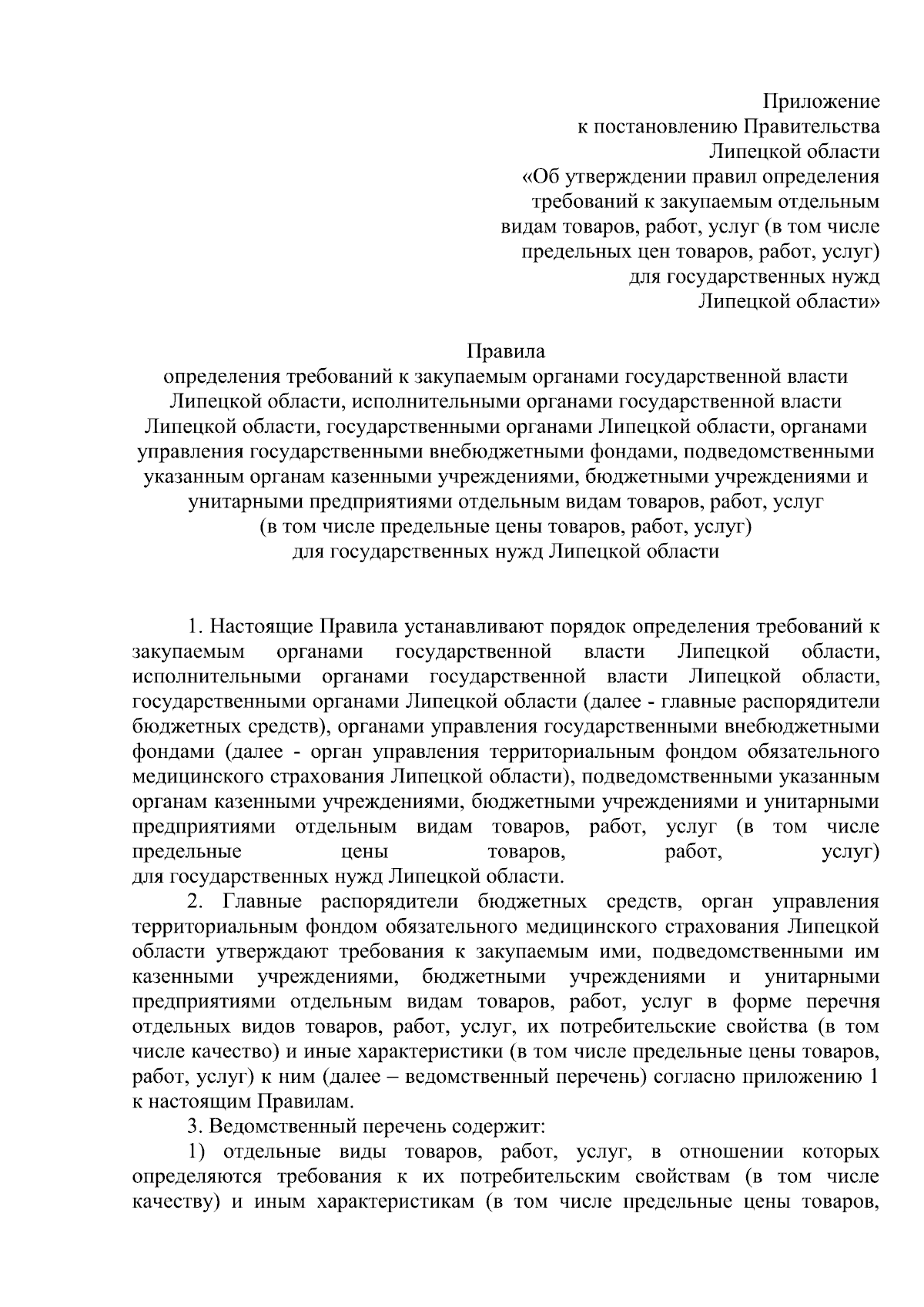 Приложение
к постановлению Правительства
Липецкой области
«Об утверждении правил определения
требований к закупаемым отдельным
видам товаров, работ, услуг (в том числе
предельных цен товаров, работ, услуг)
для государственных нужд
Липецкой области»

Правила
определения требований к закупаемым органами государственной власти Липецкой области, исполнительными органами государственной власти Липецкой области, государственными органами Липецкой области, органами управления государственными внебюджетными фондами, подведомственными указанным органам казенными учреждениями, бюджетными учреждениями и унитарными предприятиями отдельным видам товаров, работ, услуг (в том числе предельные цены товаров, работ, услуг) для государственных нужд Липецкой области

1. Настоящие Правила устанавливают порядок определения требований к закупаемым органами государственной власти Липецкой области, исполнительными органами государственной власти Липецкой области, государственными органами Липецкой области (далее - главные распорядители бюджетных средств), органами управления государственными внебюджетными фондами (далее - орган управления территориальным фондом обязательного медицинского страхования Липецкой области), подведомственными указанным органам казенными учреждениями, бюджетными учреждениями и унитарными предприятиями отдельным видам товаров, работ, услуг (в том числе предельные цены товаров, работ, услуг) для государственных нужд Липецкой области.

2. Главные распорядители бюджетных средств, орган управления территориальным фондом обязательного медицинского страхования Липецкой области утверждают требования к закупаемым ими, подведомственными им казенными учреждениями, бюджетными учреждениями и унитарными предприятиями отдельным видам товаров, работ, услуг в форме перечня отдельных видов товаров, работ, услуг, их потребительские свойства (в том числе качество) и иные характеристики (в том числе предельные цены товаров, работ, услуг) к ним (далее – ведомственный перечень) согласно приложению 1 к настоящим Правилам.

3. Ведомственный перечень содержит:

1) отдельные виды товаров, работ, услуг, в отношении которых определяются требования к их потребительским свойствам (в том числе качеству) и иным характеристикам (в том числе предельные цены товаров,